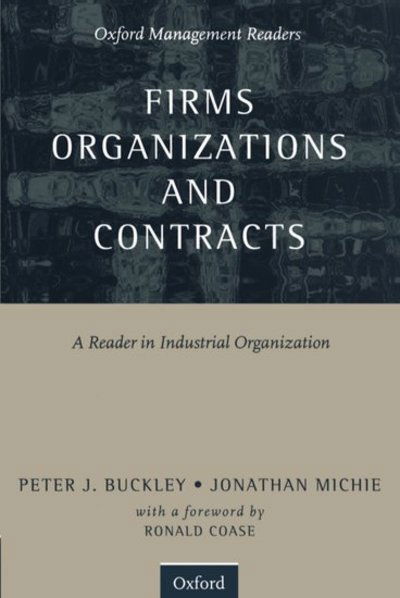 Oxford Management Readers

FIRMS ORGANIZATIONS AND CONTRACTS

A Reader in Industrial Organization

PETER J. BUCKLEY • JONATHAN MICHIE
with a foreword by
RONALD COASE

Oxford